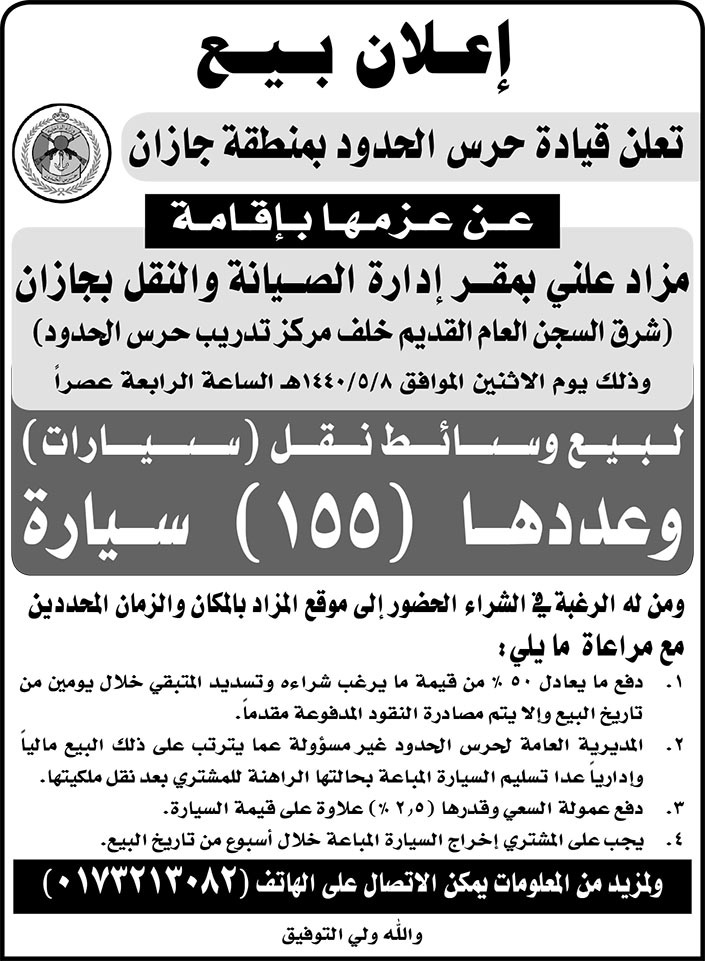 إعلان بيع

تعلن قيادة حرس الحدود بمنطقة جازان

عن عزمها بإقامة

مزاد علني بمقر إدارة الصيانة والنقل بجازان

(شرق السجن العام القديم خلف مركز تدريب حرس الحدود)

وذلك يوم الاثنين الموافق ١٤٤٠/٥/٨هـ الساعة الرابعة عصراً

لبيع وسائط نقل (سيارات)

وعددها (١٥٥) سيارة

ومن له الرغبة في الشراء الحضور إلى موقع المزاد بالمكان والزمان المحددين

مع مراعاة ما يلي:

١. دفع ما يعادل ٥٠ ٪ من قيمة ما يرغب شراءه وتسديد المتبقي خلال يومين من تاريخ البيع وإلا يتم مصادرة النقود المدفوعة مقدماً.

٢. المديرية العامة لحرس الحدود غير مسؤولة عما يترتب على ذلك البيع مالياً وإدارياً عدا تسليم السيارة المباعة بحالتها الراهنة للمشتري بعد نقل ملكيتها.

٣. دفع عمولة السعي وقدرها (٢,٥ ٪) علاوة على قيمة السيارة.

٤. يجب على المشتري إخراج السيارة المباعة خلال أسبوع من تاريخ البيع.

ولمزيد من المعلومات يمكن الاتصال على الهاتف (٠١٧٣٢١٣٠٨٢)

والله ولي التوفيق